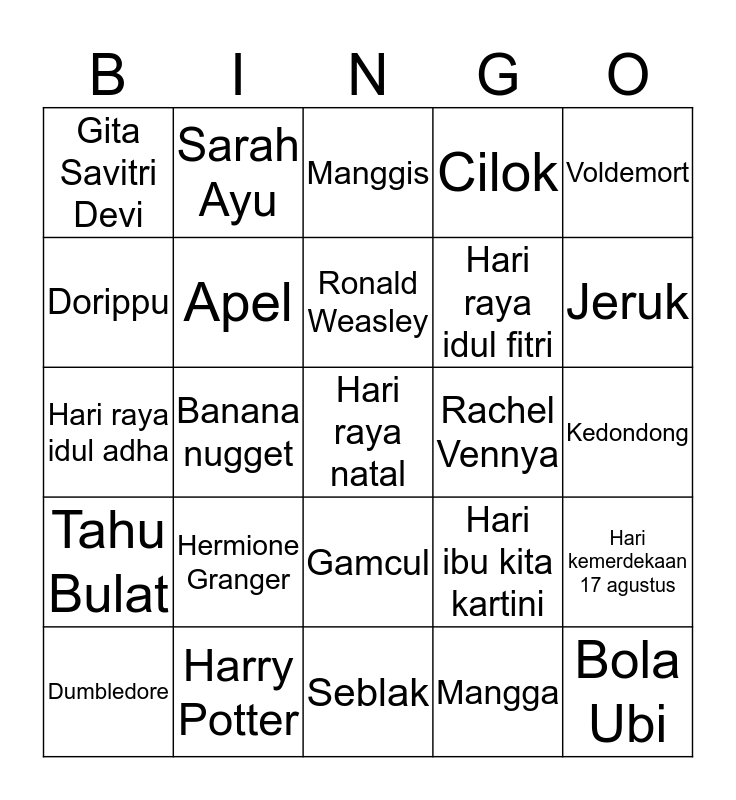 | B | I | N | G | O |
|---|---|---|---|---|
| Gita Savitri Devi | Sarah Ayu | Manggis | Cilok | Voldemort |
| Dorippu | Apel | Ronald Weasley | Hari raya idul fitri | Jeruk |
| Hari raya idul adha | Banana nugget | Hari raya natal | Rachel Vennya | Kedondong |
| Tahu Bulat | Hermione Granger | Gamcul | Hari ibu kita kartini | Hari kemerdekaan 17 agustus |
| Dumbledore | Harry Potter | Seblak | Mangga | Bola Ubi |